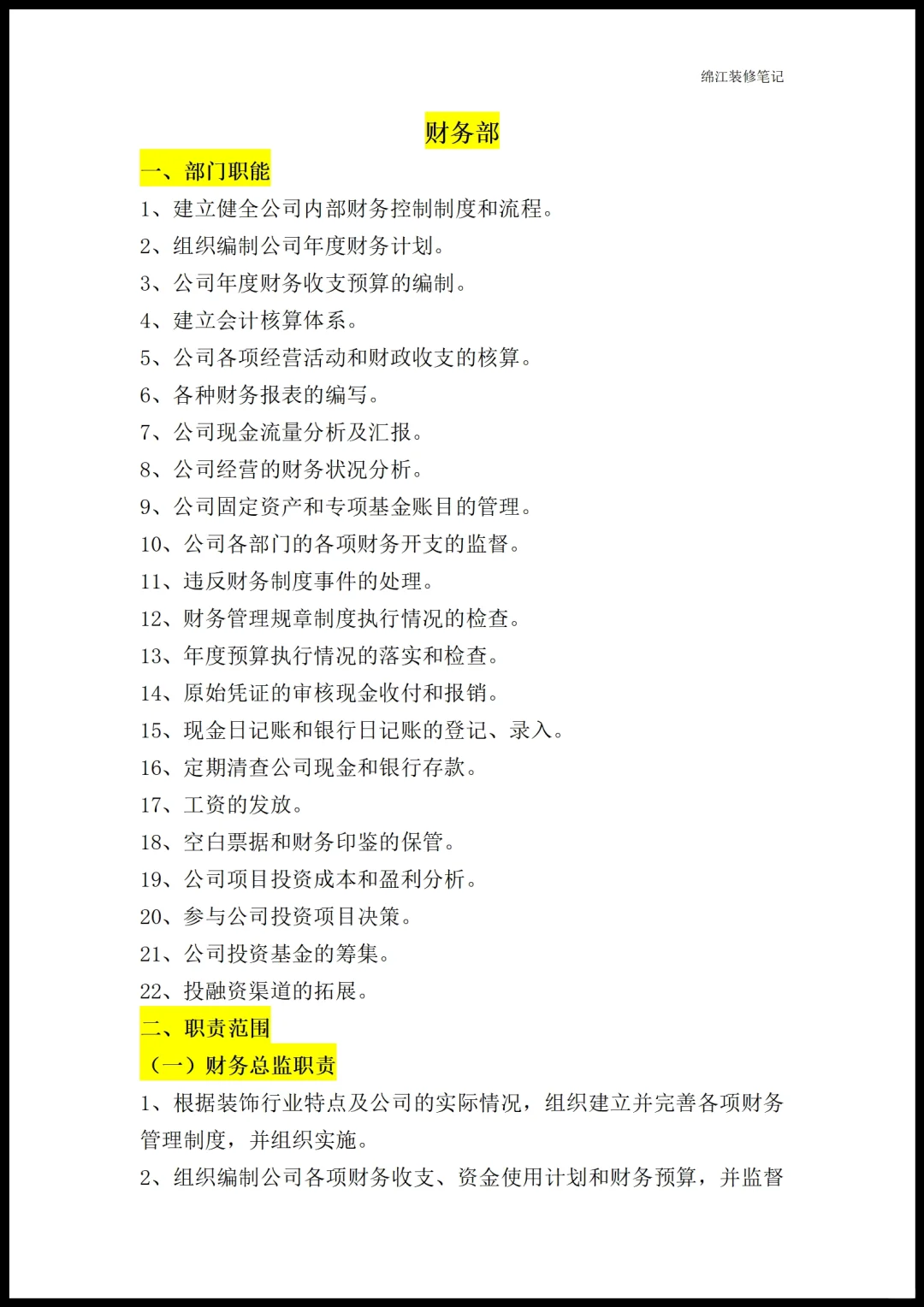 绵江装修笔记

财务部

一、部门职能

1、建立健全公司内部财务控制制度和流程。

2、组织编制公司年度财务计划。

3、公司年度财务收支预算的编制。

4、建立会计核算体系。

5、公司各项经营活动和财政收支的核算。

6、各种财务报表的编写。

7、公司现金流量分析及汇报。

8、公司经营的财务状况分析。

9、公司固定资产和专项基金账目的管理。

10、公司各部门的各项财务开支的监督。

11、违反财务制度事件的处理。

12、财务管理规章制度执行情况的检查。

13、年度预算执行情况的落实和检查。

14、原始凭证的审核现金收付和报销。

15、现金日记账和银行日记账的登记、录入。

16、定期清查公司现金和银行存款。

17、工资的发放。

18、空白票据和财务印鉴的保管。

19、公司项目投资成本和盈利分析。

20、参与公司投资项目决策。

21、公司投资基金的筹集。

22、投融资渠道的拓展。

二、职责范围

（一）财务总监职责

1、根据装饰行业特点及公司的实际情况，组织建立并完善各项财务管理制度，并组织实施。

2、组织编制公司各项财务收支、资金使用计划和财务预算，并监督